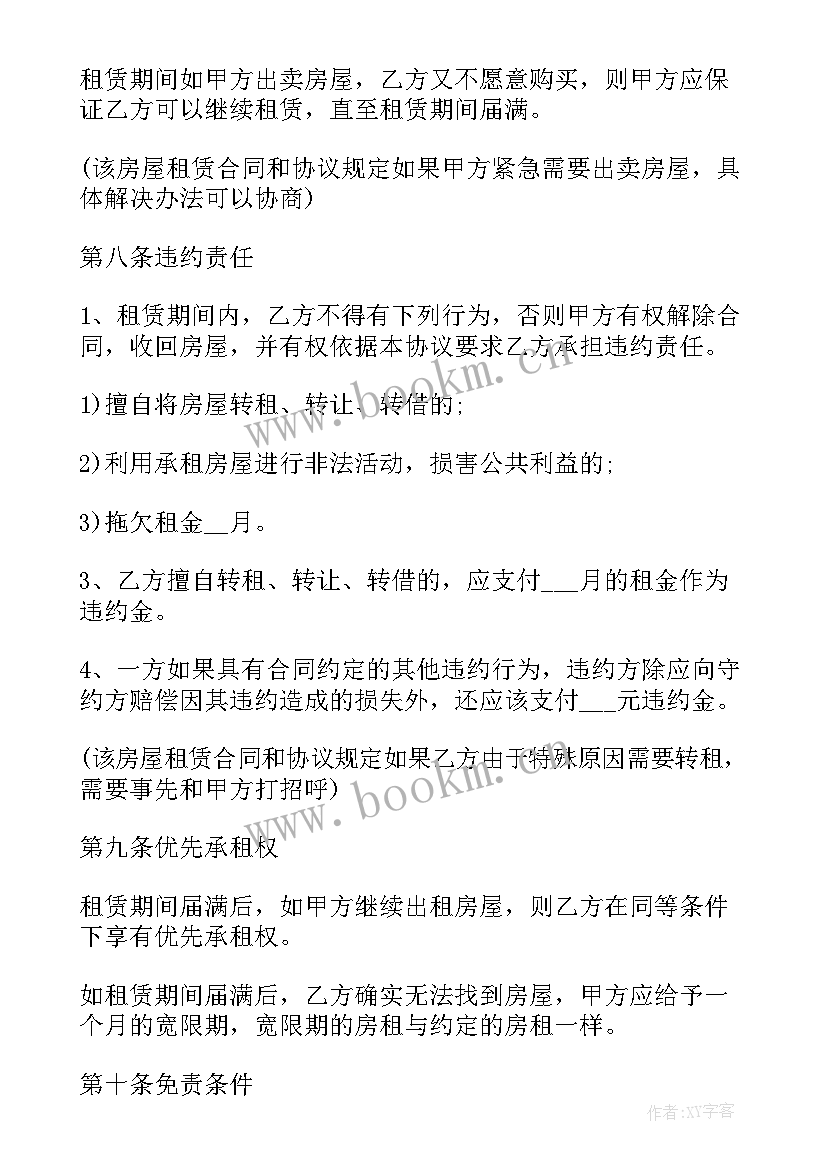 租赁期间如甲方出卖房屋，乙方又不愿意购买，则甲方应保证乙方可以继续租赁，直至租赁期间届满。

(该房屋租赁合同和协议规定如果甲方紧急需要出卖房屋，具体解决办法可以协商)

第八条违约责任

1、租赁期间内，乙方不得有下列行为，否则甲方有权解除合同，收回房屋，并有权依据本协议要求乙方承担违约责任。

1)擅自将房屋转租、转让、转借的;

2)利用承租房屋进行非法活动，损害公共利益的;

3)拖欠租金__月。

3、乙方擅自转租、转让、转借的，应支付___月的租金作为违约金。

4、一方如果具有合同约定的其他违约行为，违约方除应向守约方赔偿因其违约造成的损失外，还应该支付___元违约金。

(该房屋租赁合同和协议规定如果乙方由于特殊原因需要转租，需要事先和甲方打招呼)

第九条优先承租权

租赁期间届满后，如甲方继续出租房屋，则乙方在同等条件下享有优先承租权。

如租赁期间届满后，乙方确实无法找到房屋，甲方应给予一个月的宽限期，宽限期的房租与约定的房租一样。

第十条免责条件

www.bookm.cn

www.bookm.cn

作者:XY字客